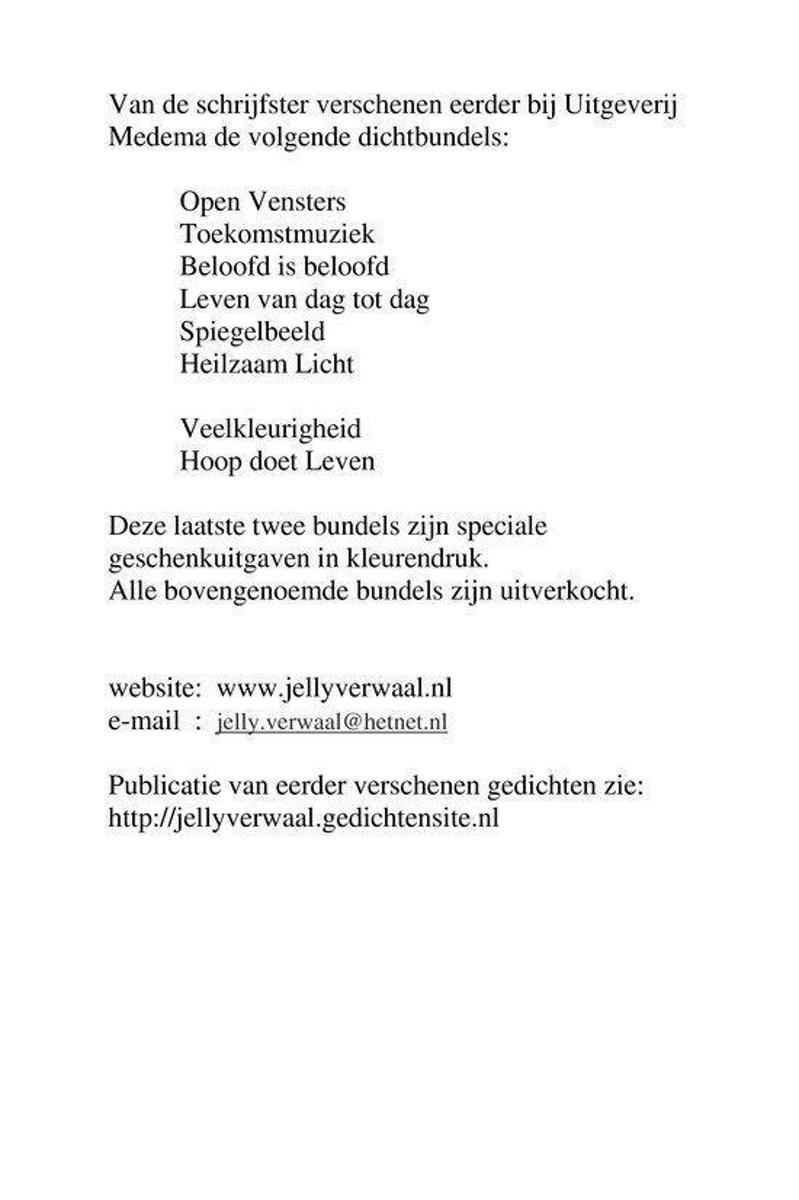 Van de schrijfster verschenen eerder bij Uitgeverij Medema de volgende dichtbundels:

Open Vensters
Toekomstmuziek
Beloofd is beloofd
Leven van dag tot dag
Spiegelbeeld
Heilzaam Licht

Veelkleurigheid
Hoop doet Leven

Deze laatste twee bundels zijn speciale geschenkuitgaven in kleurendruk.
Alle bovengenoemde bundels zijn uitverkocht.

website: www.jellyverwaal.nl
e-mail : jelly.verwaal@hetnet.nl

Publicatie van eerder verschenen gedichten zie:
http://jellyverwaal.gedichtensite.nl